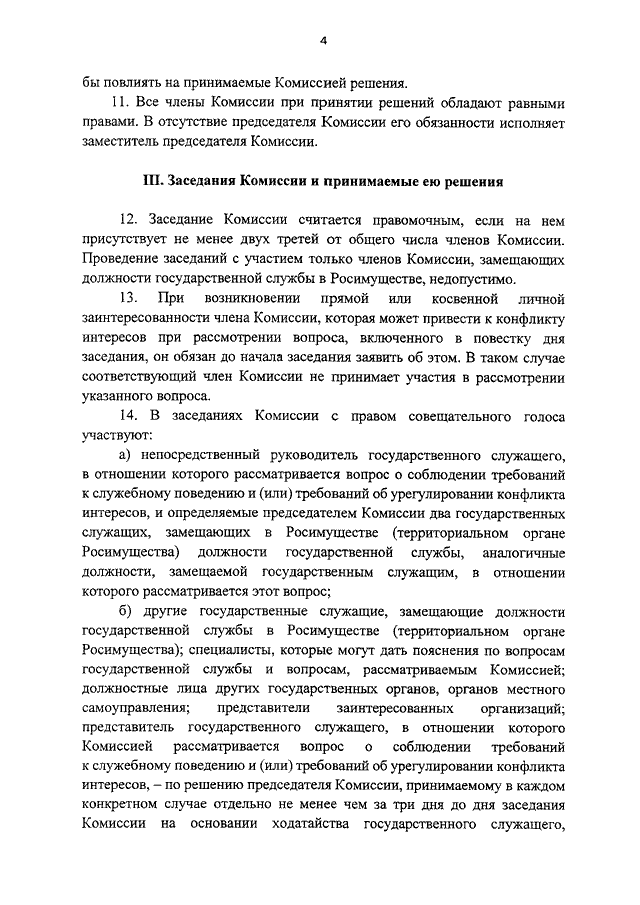 4

бы повлиять на принимаемые Комиссией решения.

11. Все члены Комиссии при принятии решений обладают равными правами. В отсутствие председателя Комиссии его обязанности исполняет заместитель председателя Комиссии.

III. Заседания Комиссии и принимаемые ею решения

12. Заседание Комиссии считается правомочным, если на нем присутствует не менее двух третей от общего числа членов Комиссии. Проведение заседаний с участием только членов Комиссии, замещающих должности государственной службы в Росимуществе, недопустимо.

13. При возникновении прямой или косвенной личной заинтересованности члена Комиссии, которая может привести к конфликту интересов при рассмотрении вопроса, включенного в повестку дня заседания, он обязан до начала заседания заявить об этом. В таком случае соответствующий член Комиссии не принимает участия в рассмотрении указанного вопроса.

14. В заседаниях Комиссии с правом совещательного голоса участвуют:

а) непосредственный руководитель государственного служащего, в отношении которого рассматривается вопрос о соблюдении требований к служебному поведению и (или) требований об урегулировании конфликта интересов, и определяемые председателем Комиссии два государственных служащих, замещающих в Росимуществе (территориальном органе Росимущества) должности государственной службы, аналогичные должности, замещаемой государственным служащим, в отношении которого рассматривается этот вопрос;

б) другие государственные служащие, замещающие должности государственной службы в Росимуществе (территориальном органе Росимущества); специалисты, которые могут дать пояснения по вопросам государственной службы и вопросам, рассматриваемым Комиссией; должностные лица других государственных органов, органов местного самоуправления; представители заинтересованных организаций; представитель государственного служащего, в отношении которого Комиссией рассматривается вопрос о соблюдении требований к служебному поведению и (или) требований об урегулировании конфликта интересов, – по решению председателя Комиссии, принимаемому в каждом конкретном случае отдельно не менее чем за три дня до дня заседания Комиссии на основании ходатайства государственного служащего,